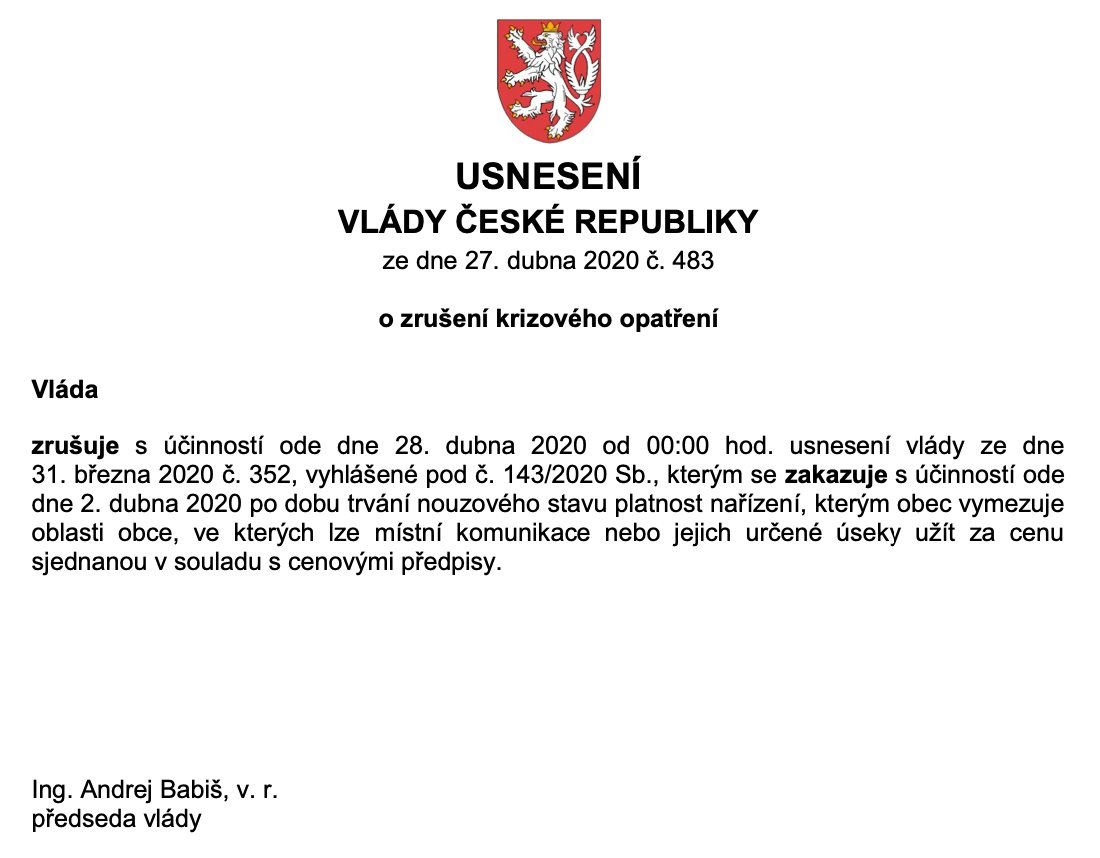 USNESENÍ
VLÁDY ČESKÉ REPUBLIKY
ze dne 27. dubna 2020 č. 483

o zrušení krizového opatření

Vláda

zrušuje s účinností ode dne 28. dubna 2020 od 00:00 hod. usnesení vlády ze dne 31. března 2020 č. 352, vyhlášené pod č. 143/2020 Sb., kterým se zakazuje s účinností ode dne 2. dubna 2020 po dobu trvání nouzového stavu platnost nařízení, kterým obec vymezuje oblasti obce, ve kterých lze místní komunikace nebo jejich určené úseky užít za cenu sjednanou v souladu s cenovými předpisy.

Ing. Andrej Babiš, v. r.
předseda vlády